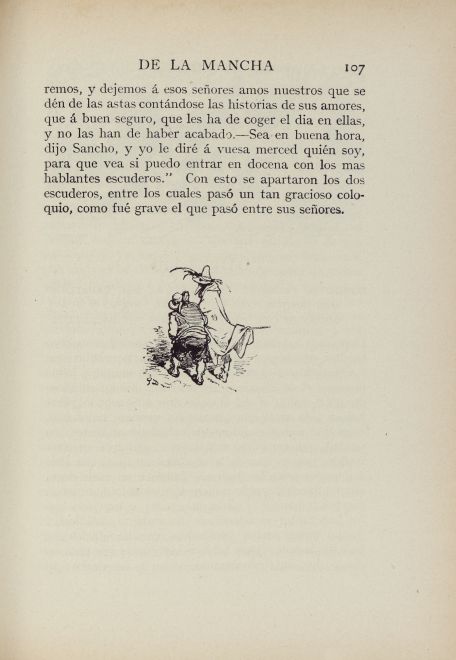 DE LA MANCHA 107

remos, y dejemos á esos señores amos nuestros que se dén de las astas contándose las historias de sus amores, que á buen seguro, que les ha de coger el dia en ellas, y no las han de haber acabado.—Sea en buena hora, dijo Sancho, y yo le diré á vuesa merced quién soy, para que vea si puedo entrar en docena con los mas hablantes escuderos." Con esto se apartaron los dos escuderos, entre los cuales pasó un tan gracioso coloquio, como fué grave el que pasó entre sus señores.